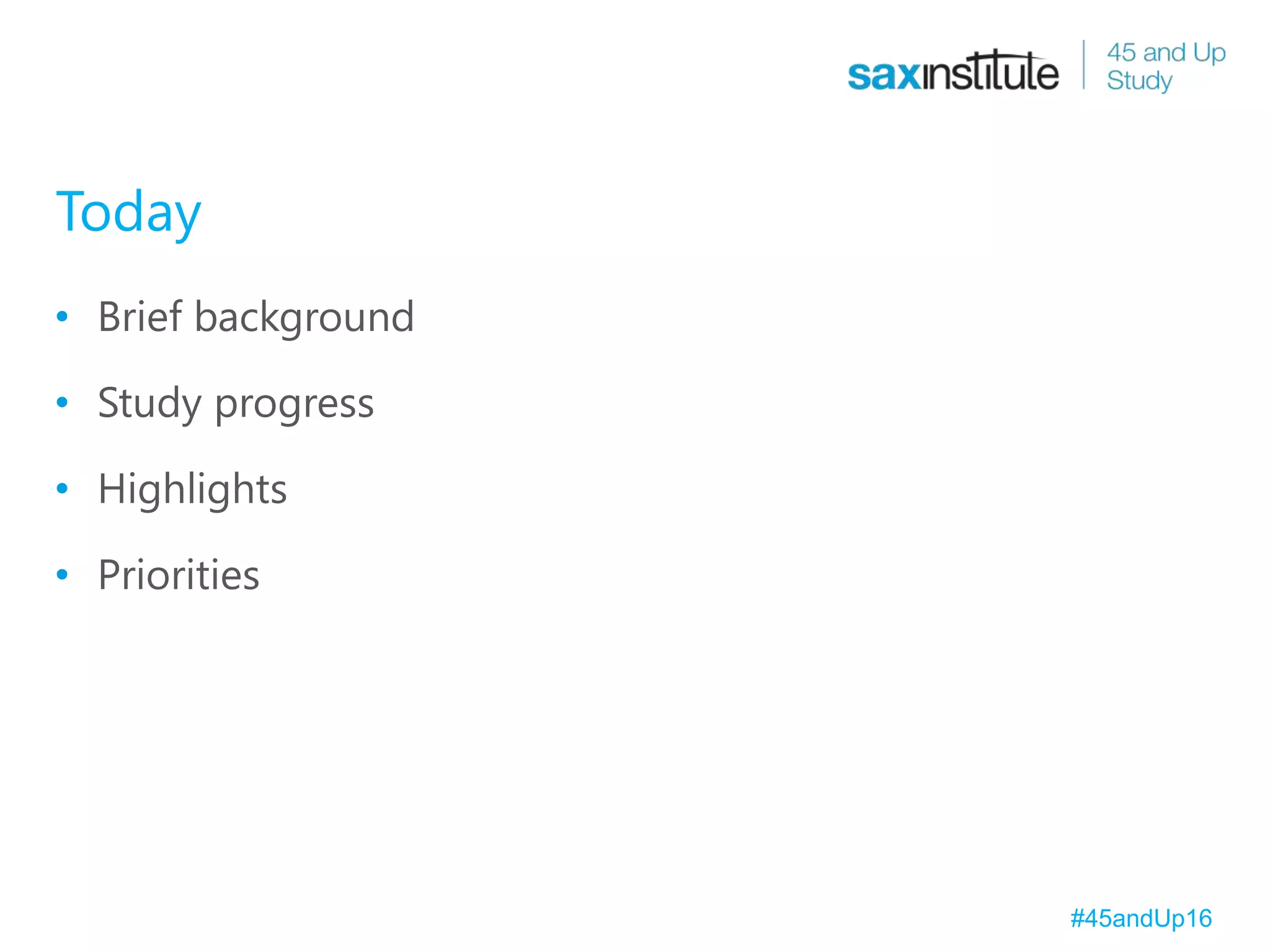 saxinstitute

45 and Up
Study

Today

• Brief background
• Study progress
• Highlights
• Priorities

#45andUp16